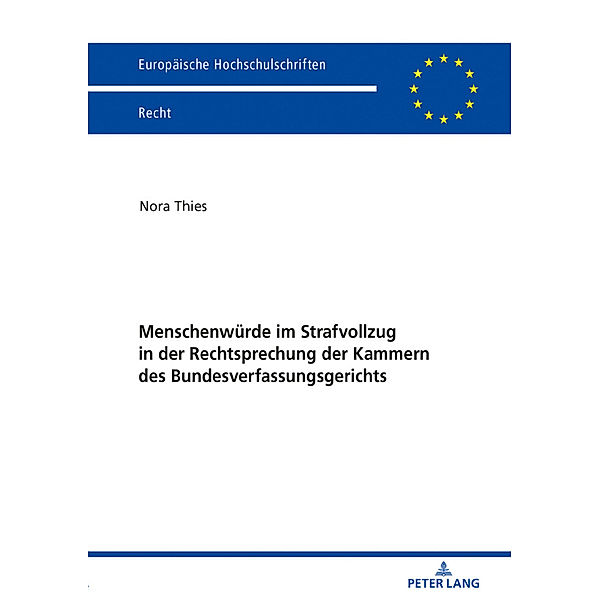 Europäische Hochschulschriften

Recht

Nora Thies

Menschenwürde im Strafvollzug in der Rechtsprechung der Kammern des Bundesverfassungsgerichts

PETER LANG